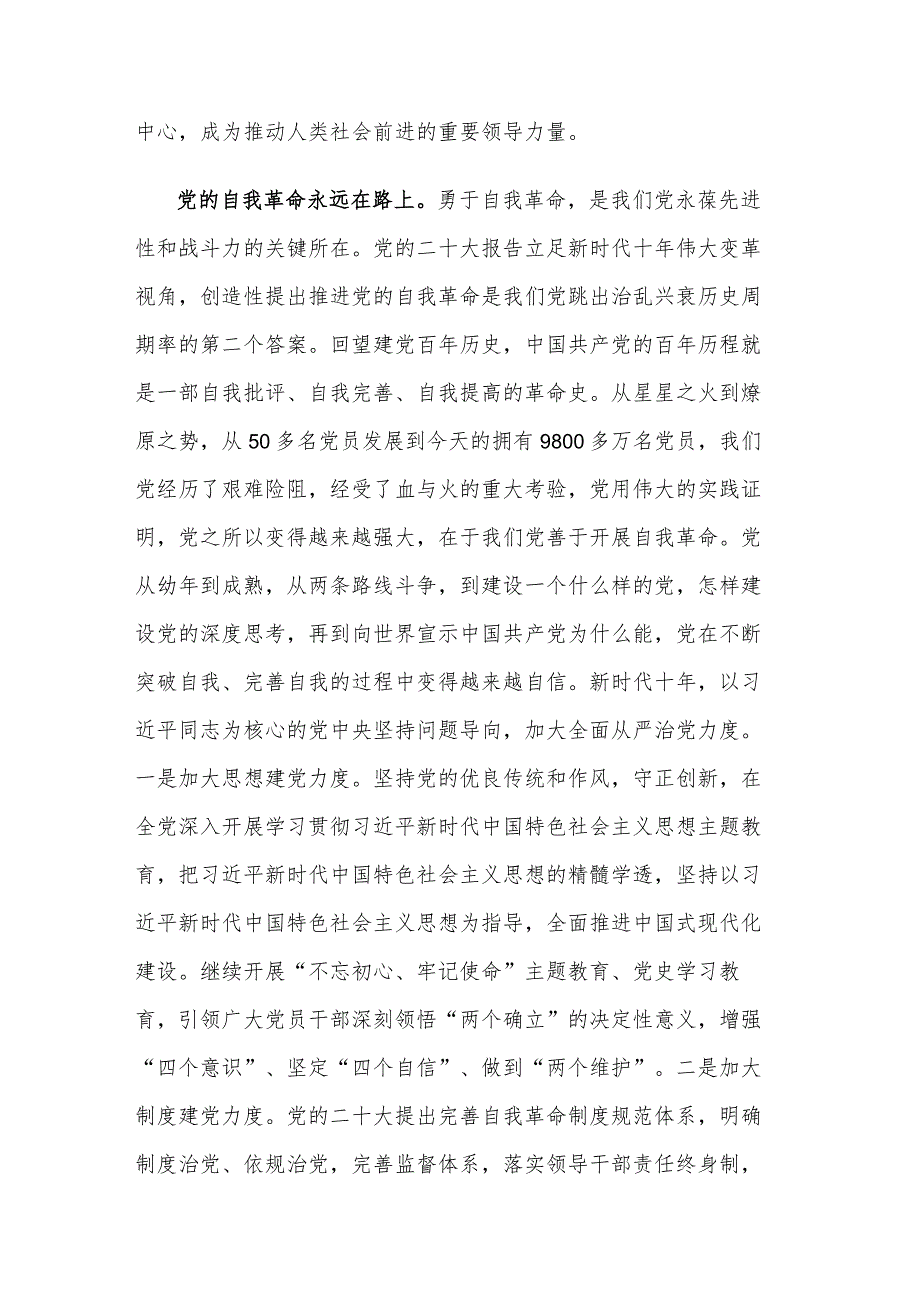 中心，成为推动人类社会前进的重要领导力量。

党的自我革命永远在路上。勇于自我革命，是我们党永葆先进性和战斗力的关键所在。党的二十大报告立足新时代十年伟大变革视角，创造性提出推进党的自我革命是我们党跳出治乱兴衰历史周期率的第二个答案。回望建党百年历史，中国共产党的百年历程就是一部自我批评、自我完善、自我提高的革命史。从星星之火到燎原之势，从50多名党员发展到今天的拥有9800多万名党员，我们党经历了艰难险阻，经受了血与火的重大考验，党用伟大的实践证明，党之所以变得越来越强大，在于我们党善于开展自我革命。党从幼年到成熟，从两条路线斗争，到建设一个什么样的党，怎样建设党的深度思考，再到向世界宣示中国共产党为什么能，党在不断突破自我、完善自我的过程中变得越来越自信。新时代十年，以习近平同志为核心的党中央坚持问题导向，加大全面从严治党力度。一是加大思想建党力度。坚持党的优良传统和作风，守正创新，在全党深入开展学习贯彻习近平新时代中国特色社会主义思想主题教育，把习近平新时代中国特色社会主义思想的精髓学透，坚持以习近平新时代中国特色社会主义思想为指导，全面推进中国式现代化建设。继续开展“不忘初心、牢记使命”主题教育、党史学习教育，引领广大党员干部深刻领悟“两个确立”的决定性意义，增强“四个意识”、坚定“四个自信”、做到“两个维护”。二是加大制度建党力度。党的二十大提出完善自我革命制度规范体系，明确制度治党、依规治党，完善监督体系，落实领导干部责任终身制，